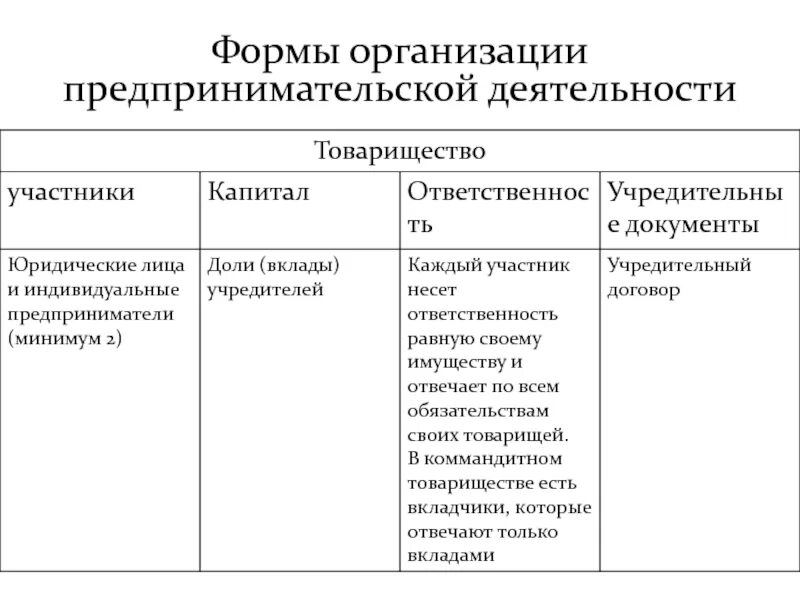 Формы организации предпринимательской деятельности

| Товарищество | | | |
|---|---|---|---|
| участники | Капитал | Ответственность | Учредительные документы |
| Юридические лица и индивидуальные предприниматели (минимум 2) | Доли (вклады) учредителей | Каждый участник несет ответственность равную своему имуществу и отвечает по всем обязательствам своих товарищей. В коммандитном товариществе есть вкладчики, которые отвечают только вкладами | Учредительный договор |